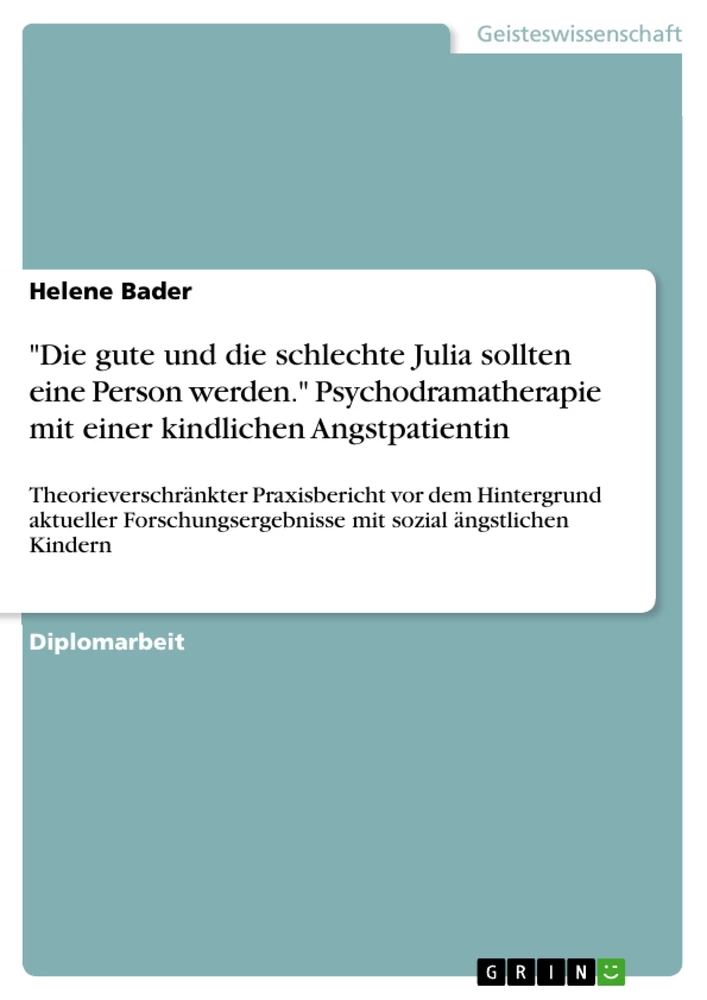 Geisteswissenschaft

Helene Bader

"Die gute und die schlechte Julia sollten eine Person werden." Psychodramatherapie mit einer kindlichen Angstpatientin

Theorieverschränkter Praxisbericht vor dem Hintergrund aktueller Forschungsergebnisse mit sozial ängstlichen Kindern

Diplomarbeit

GRIN